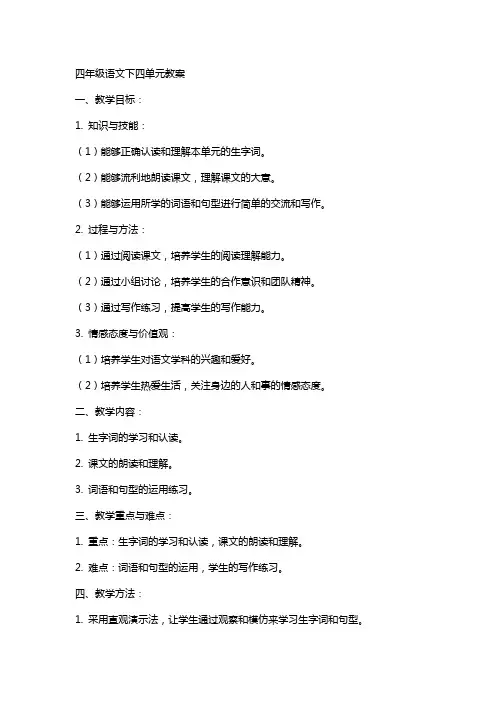 四年级语文下四单元教案

一、教学目标：

1. 知识与技能：

（1）能够正确认读和理解本单元的生字词。

（2）能够流利地朗读课文，理解课文的大意。

（3）能够运用所学的词语和句型进行简单的交流和写作。

2. 过程与方法：

（1）通过阅读课文，培养学生的阅读理解能力。

（2）通过小组讨论，培养学生的合作意识和团队精神。

（3）通过写作练习，提高学生的写作能力。

3. 情感态度与价值观：

（1）培养学生对语文学科的兴趣和爱好。

（2）培养学生热爱生活，关注身边的人和事的情感态度。

二、教学内容：

1. 生字词的学习和认读。

2. 课文的朗读和理解。

3. 词语和句型的运用练习。

三、教学重点与难点：

1. 重点：生字词的学习和认读，课文的朗读和理解。

2. 难点：词语和句型的运用，学生的写作练习。

四、教学方法：

1. 采用直观演示法，让学生通过观察和模仿来学习生字词和句型。